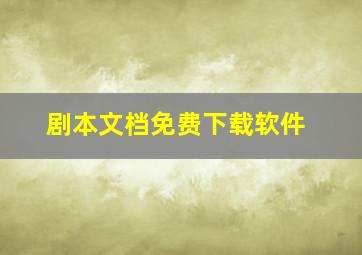 剧本文档免费下载软件